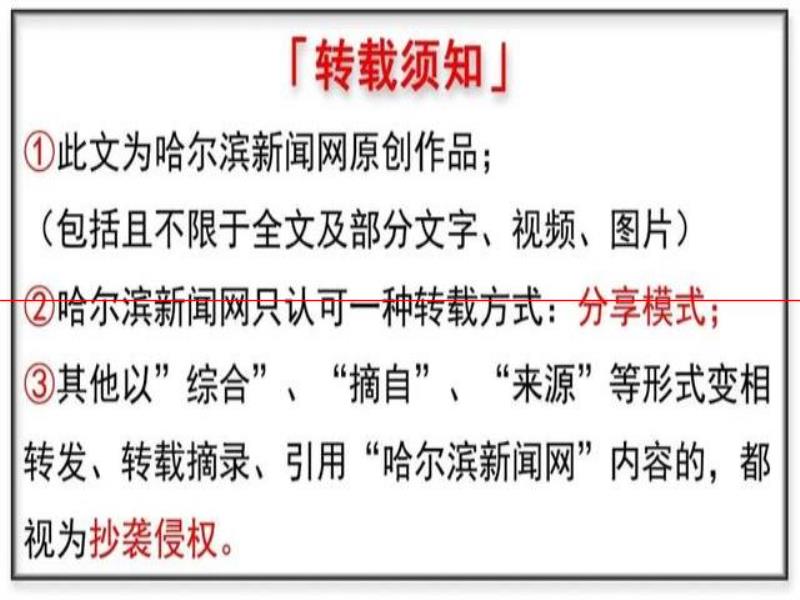 「转载须知」

①此文为哈尔滨新闻网原创作品；
（包括且不限于全文及部分文字、视频、图片）

②哈尔滨新闻网只认可一种转载方式：分享模式；

③其他以”综合”、“摘自”、“来源”等形式变相转发、转载摘录、引用“哈尔滨新闻网”内容的，都视为抄袭侵权。